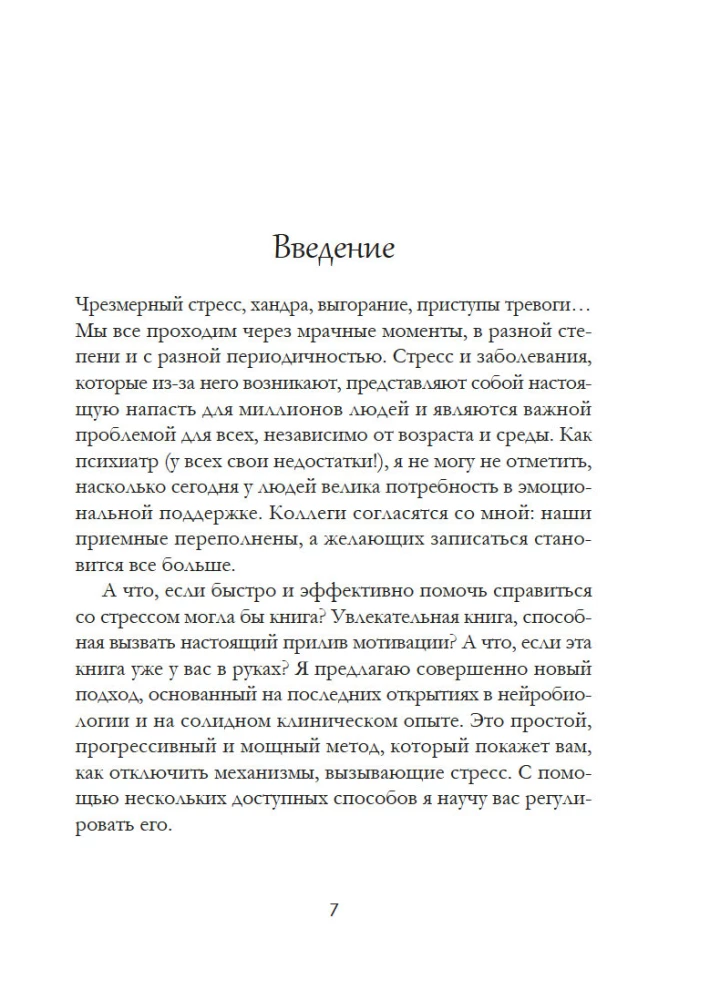 Введение

Чрезмерный стресс, хандра, выгорание, приступы тревоги… Мы все проходим через мрачные моменты, в разной степени и с разной периодичностью. Стресс и заболевания, которые из-за него возникают, представляют собой настоящую напасть для миллионов людей и являются важной проблемой для всех, независимо от возраста и среды. Как психиатр (у всех свои недостатки!), я не могу не отметить, насколько сегодня у людей велика потребность в эмоциональной поддержке. Коллеги согласятся со мной: наши приемные переполнены, а желающих записаться становится все больше.

А что, если быстро и эффективно помочь справиться со стрессом могла бы книга? Увлекательная книга, способная вызвать настоящий прилив мотивации? А что, если эта книга уже у вас в руках? Я предлагаю совершенно новый подход, основанный на последних открытиях в нейробиологии и на солидном клиническом опыте. Это простой, прогрессивный и мощный метод, который покажет вам, как отключить механизмы, вызывающие стресс. С помощью нескольких доступных способов я научу вас регулировать его.

7